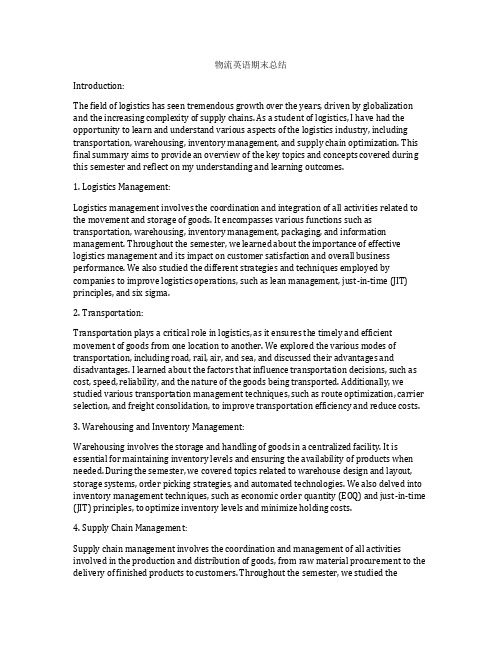 物流英语期末总结

Introduction:

The field of logistics has seen tremendous growth over the years, driven by globalization and the increasing complexity of supply chains. As a student of logistics, I have had the opportunity to learn and understand various aspects of the logistics industry, including transportation, warehousing, inventory management, and supply chain optimization. This final summary aims to provide an overview of the key topics and concepts covered during this semester and reflect on my understanding and learning outcomes.

1. Logistics Management:

Logistics management involves the coordination and integration of all activities related to the movement and storage of goods. It encompasses various functions such as transportation, warehousing, inventory management, packaging, and information management. Throughout the semester, we learned about the importance of effective logistics management and its impact on customer satisfaction and overall business performance. We also studied the different strategies and techniques employed by companies to improve logistics operations, such as lean management, just-in-time (JIT) principles, and six sigma.

2. Transportation:

Transportation plays a critical role in logistics, as it ensures the timely and efficient movement of goods from one location to another. We explored the various modes of transportation, including road, rail, air, and sea, and discussed their advantages and disadvantages. I learned about the factors that influence transportation decisions, such as cost, speed, reliability, and the nature of the goods being transported. Additionally, we studied various transportation management techniques, such as route optimization, carrier selection, and freight consolidation, to improve transportation efficiency and reduce costs.

3. Warehousing and Inventory Management:

Warehousing involves the storage and handling of goods in a centralized facility. It is essential for maintaining inventory levels and ensuring the availability of products when needed. During the semester, we covered topics related to warehouse design and layout, storage systems, order picking strategies, and automated technologies. We also delved into inventory management techniques, such as economic order quantity (EOQ) and just-in-time (JIT) principles, to optimize inventory levels and minimize holding costs.

4. Supply Chain Management:

Supply chain management involves the coordination and management of all activities involved in the production and distribution of goods, from raw material procurement to the delivery of finished products to customers. Throughout the semester, we studied the